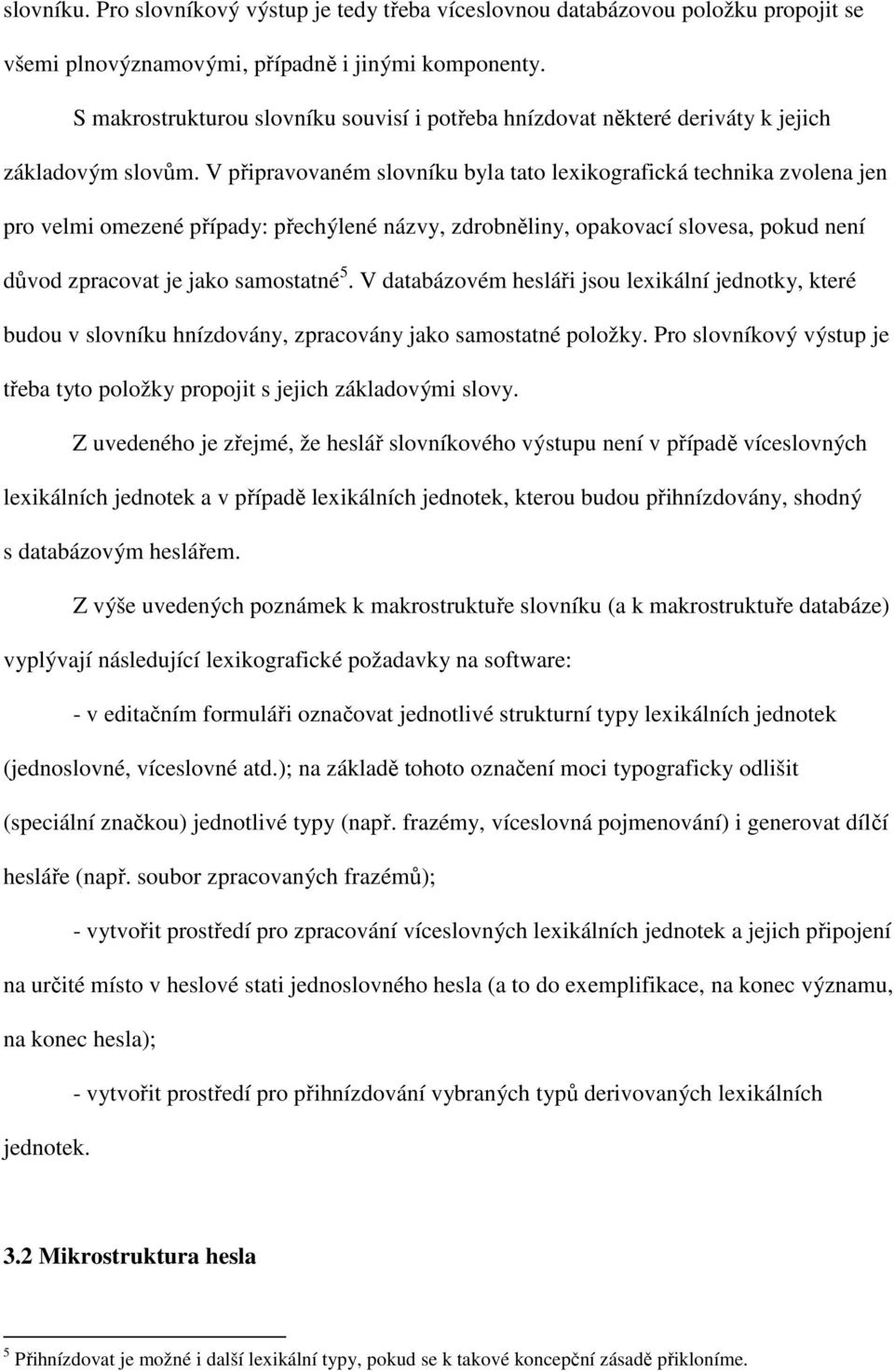 slovníku. Pro slovníkový výstup je tedy třeba víceslovnou databázovou položku propojit se všemi plnovýznamovými, případně i jinými komponenty.

S makrostrukturou slovníku souvisí i potřeba hnízdovat některé deriváty k jejich základovým slovům. V připravovaném slovníku byla tato lexikografická technika zvolena jen pro velmi omezené případy: přechýlené názvy, zdrobněliny, opakovací slovesa, pokud není důvod zpracovat je jako samostatné$^5$. V databázovém hesláři jsou lexikální jednotky, které budou v slovníku hnízdovány, zpracovány jako samostatné položky. Pro slovníkový výstup je třeba tyto položky propojit s jejich základovými slovy.

Z uvedeného je zřejmé, že heslář slovníkového výstupu není v případě víceslovných lexikálních jednotek a v případě lexikálních jednotek, kterou budou přihnízdovány, shodný s databázovým heslářem.

Z výše uvedených poznámek k makrostruktuře slovníku (a k makrostruktuře databáze) vyplývají následující lexikografické požadavky na software:

- v editačním formuláři označovat jednotlivé strukturní typy lexikálních jednotek (jednoslovné, víceslovné atd.); na základě tohoto označení moci typograficky odlišit (speciální značkou) jednotlivé typy (např. frazémy, víceslovná pojmenování) i generovat dílčí hesláře (např. soubor zpracovaných frazémů);

- vytvořit prostředí pro zpracování víceslovných lexikálních jednotek a jejich připojení na určité místo v heslové stati jednoslovného hesla (a to do exemplifikace, na konec významu, na konec hesla);

- vytvořit prostředí pro přihnízdování vybraných typů derivovaných lexikálních jednotek.

3.2 Mikrostruktura hesla

$^5$ Přihnízdovat je možné i další lexikální typy, pokud se k takové koncepční zásadě přikloníme.